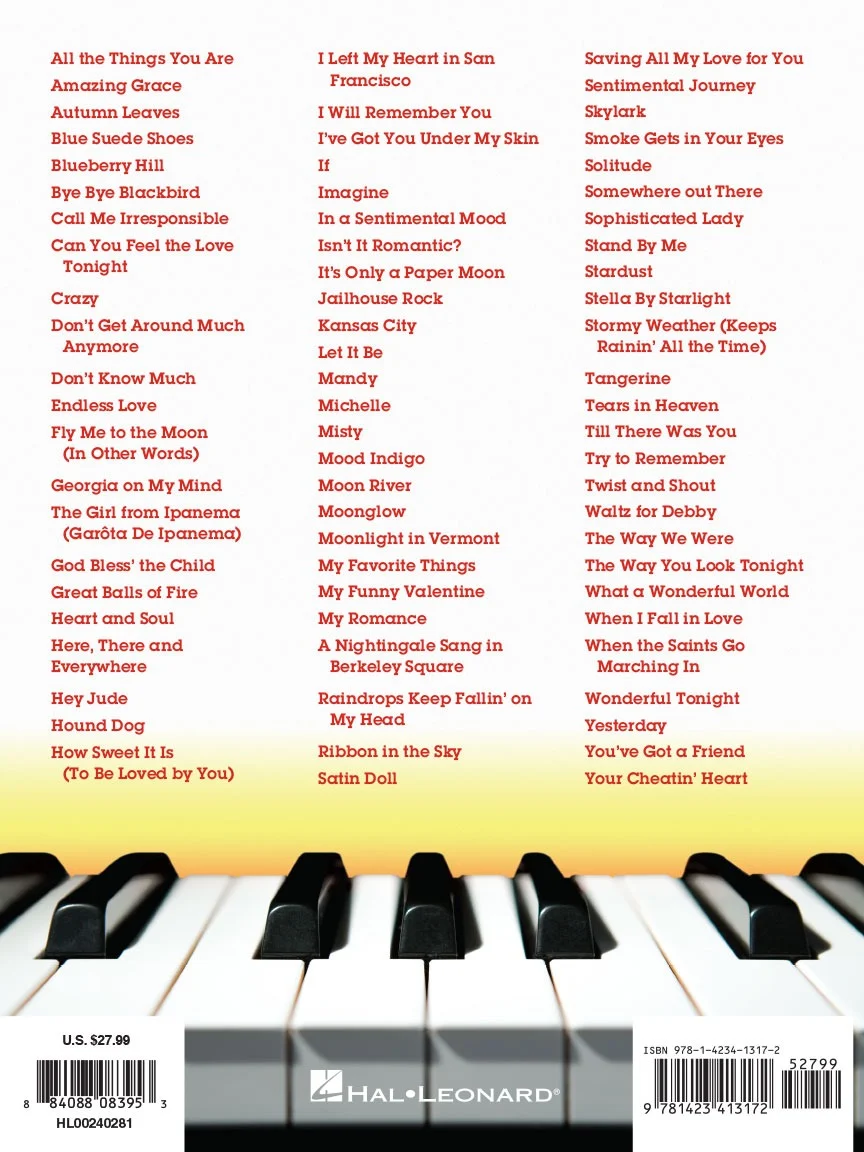 All the Things You Are
Amazing Grace
Autumn Leaves
Blue Suede Shoes
Blueberry Hill
Bye Bye Blackbird
Call Me Irresponsible
Can You Feel the Love Tonight
Crazy
Don't Get Around Much Anymore
Don't Know Much
Endless Love
Fly Me to the Moon (In Other Words)
Georgia on My Mind
The Girl from Ipanema (Garôta De Ipanema)
God Bless' the Child
Great Balls of Fire
Heart and Soul
Here, There and Everywhere
Hey Jude
Hound Dog
How Sweet It Is (To Be Loved by You)

I Left My Heart in San Francisco
I Will Remember You
I've Got You Under My Skin
If
Imagine
In a Sentimental Mood
Isn't It Romantic?
It's Only a Paper Moon
Jailhouse Rock
Kansas City
Let It Be
Mandy
Michelle
Misty
Mood Indigo
Moon River
Moonglow
Moonlight in Vermont
My Favorite Things
My Funny Valentine
My Romance
A Nightingale Sang in Berkeley Square
Raindrops Keep Fallin' on My Head
Ribbon in the Sky
Satin Doll

Saving All My Love for You
Sentimental Journey
Skylark
Smoke Gets in Your Eyes
Solitude
Somewhere out There
Sophisticated Lady
Stand By Me
Stardust
Stella By Starlight
Stormy Weather (Keeps Rainin' All the Time)
Tangerine
Tears in Heaven
Till There Was You
Try to Remember
Twist and Shout
Waltz for Debby
The Way We Were
The Way You Look Tonight
What a Wonderful World
When I Fall in Love
When the Saints Go Marching In
Wonderful Tonight
Yesterday
You've Got a Friend
Your Cheatin' Heart

U.S. $27.99
8 84088 08395 3
HL00240281

HAL•LEONARD®

ISBN 978-1-4234-1317-2
52799
9 781423 413172